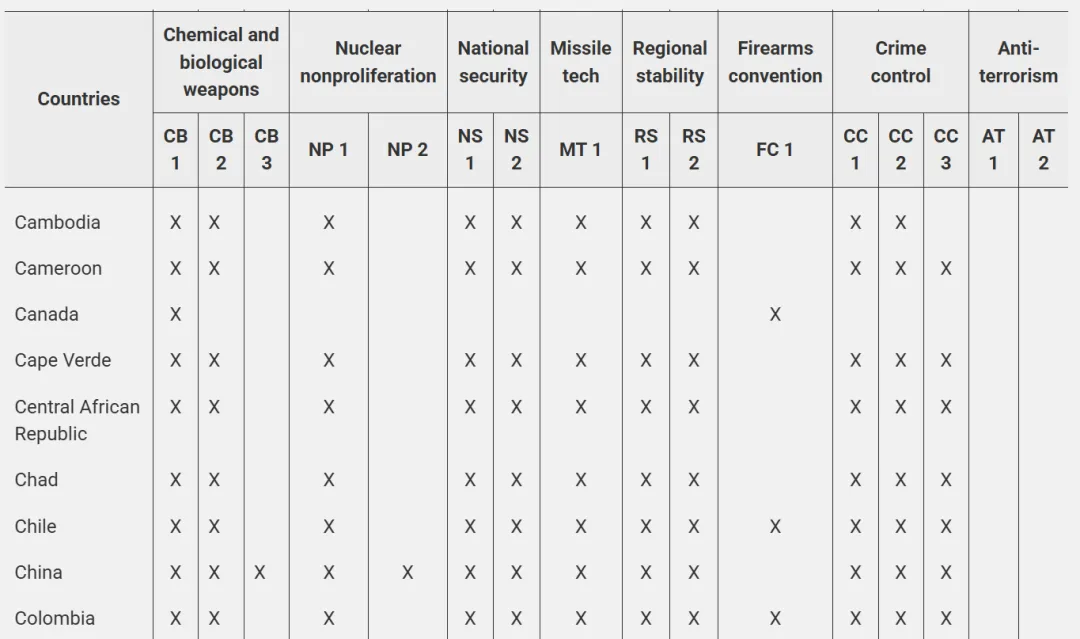 | Countries | Chemical and biological weapons | | | Nuclear nonproliferation | | National security | | Missile tech | Regional stability | | Firearms convention | Crime control | | | Anti-terrorism | |
|---|---|---|---|---|---|---|---|---|---|---|---|---|---|---|---|---|
| | CB 1 | CB 2 | CB 3 | NP 1 | NP 2 | NS 1 | NS 2 | MT 1 | RS 1 | RS 2 | FC 1 | CC 1 | CC 2 | CC 3 | AT 1 | AT 2 |
| Cambodia | X | X | | X | | X | X | X | X | X | | X | X | | | |
| Cameroon | X | X | | X | | X | X | X | X | X | | X | X | X | | |
| Canada | X | | | | | | | | | | X | | | | | |
| Cape Verde | X | X | | X | | X | X | X | X | X | | X | X | X | | |
| Central African Republic | X | X | | X | | X | X | X | X | X | | X | X | X | | |
| Chad | X | X | | X | | X | X | X | X | X | | X | X | X | | |
| Chile | X | X | | X | | X | X | X | X | X | X | X | X | X | | |
| China | X | X | X | X | X | X | X | X | X | X | | X | X | X | | |
| Colombia | X | X | | X | | X | X | X | X | X | X | X | X | X | | |